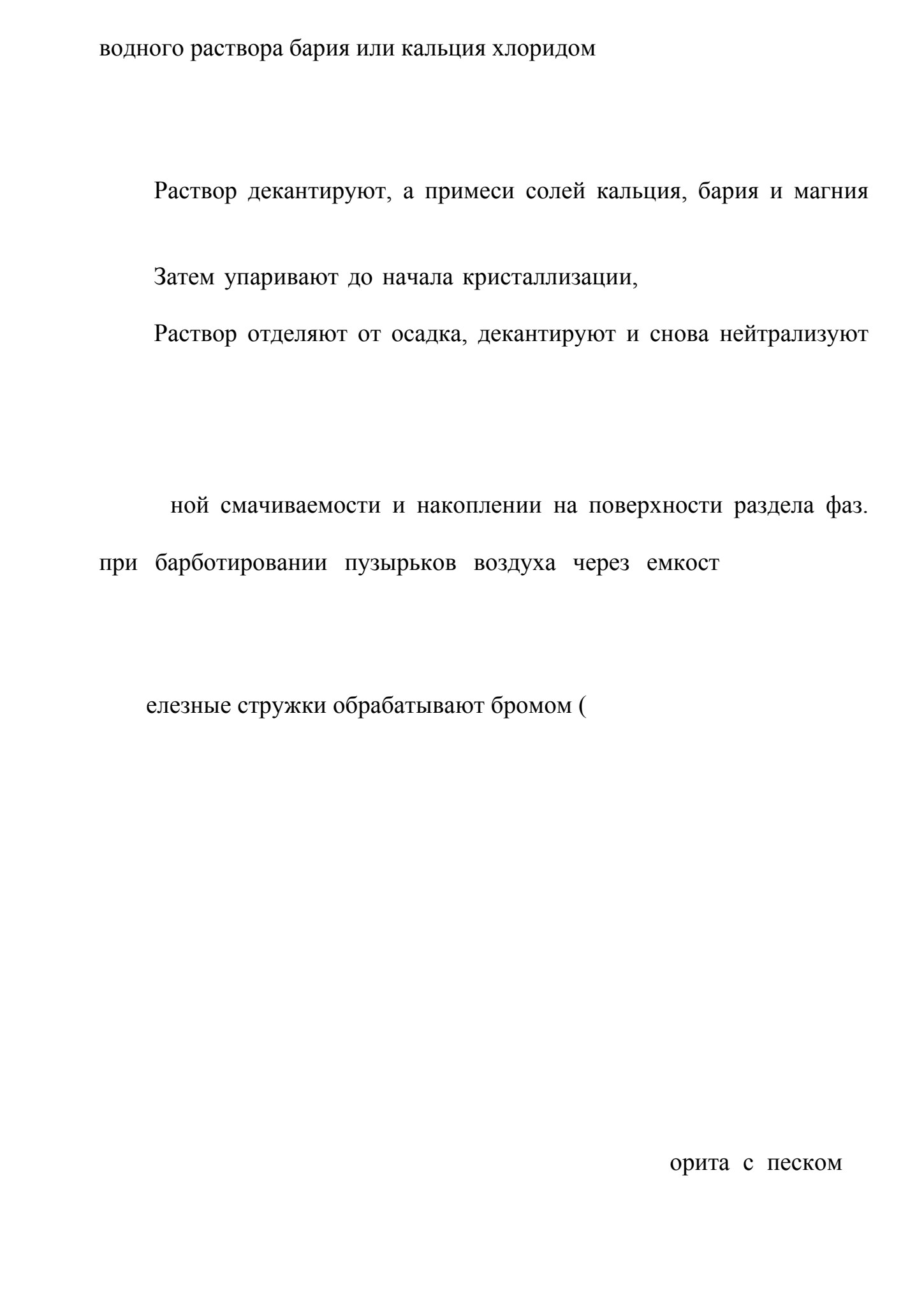 водного раствора бария или кальция хлоридом

Раствор декантируют, а примеси солей кальция, бария и магния

Затем упаривают до начала кристаллизации,

Раствор отделяют от осадка, декантируют и снова нейтрализуют

ной смачиваемости и накоплении на поверхности раздела фаз.

при барботировании пузырьков воздуха через емкост

елезные стружки обрабатывают бромом (

орита с песком